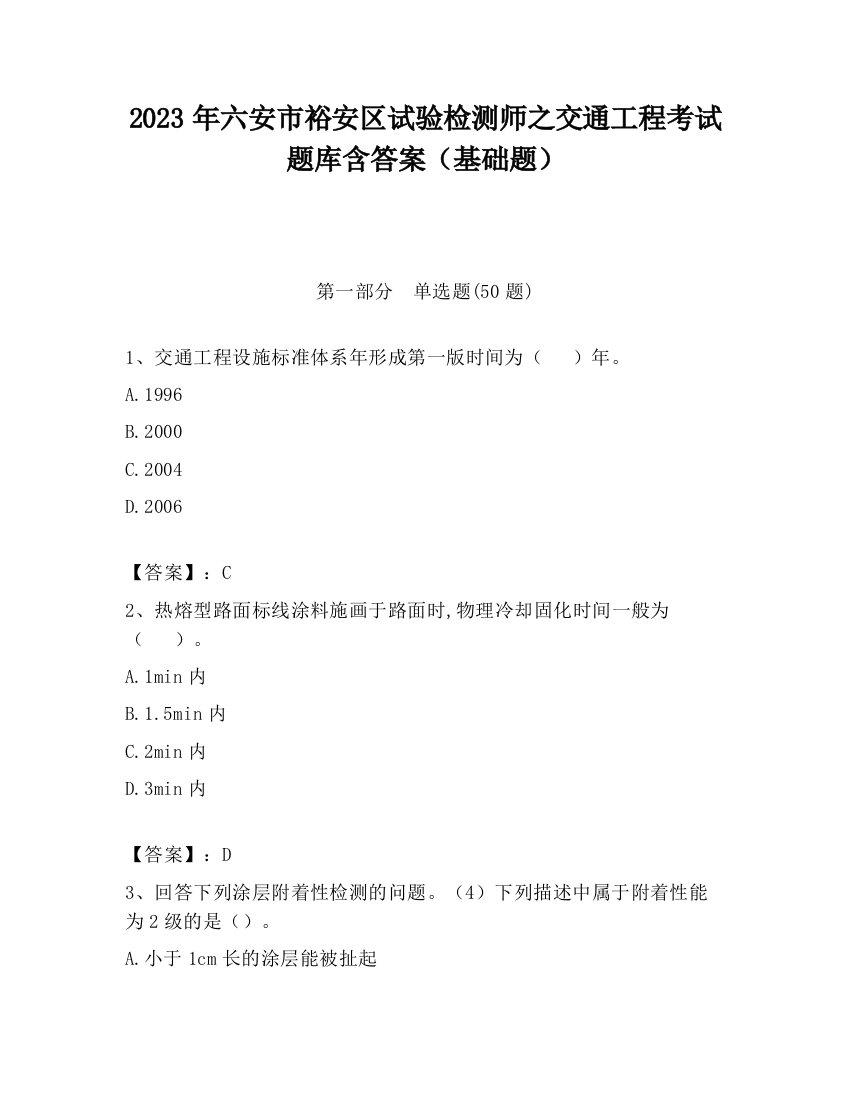 2023 年六安市裕安区试验检测师之交通工程考试题库含答案（基础题）

第一部分 单选题(50 题)

1、交通工程设施标准体系年形成第一版时间为（ ）年。

A.1996

B.2000

C.2004

D.2006

【答案】：C

2、热熔型路面标线涂料施画于路面时,物理冷却固化时间一般为（ ）。

A.1min 内

B.1.5min 内

C.2min 内

D.3min 内

【答案】：D

3、回答下列涂层附着性检测的问题。（4）下列描述中属于附着性能为 2 级的是（）。

A.小于 1cm 长的涂层能被扯起